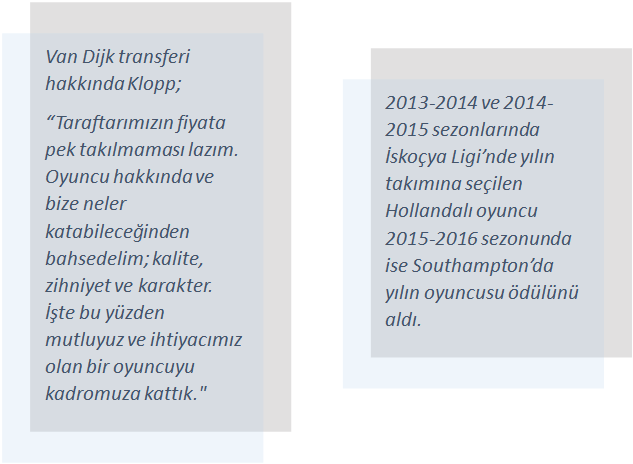 Van Dijk transferi hakkında Klopp;

“Taraftarımızın fiyata pek takılmaması lazım. Oyuncu hakkında ve bize neler katabileceğinden bahsedelim; kalite, zihniyet ve karakter. İşte bu yüzden mutluyuz ve ihtiyacımız olan bir oyuncuyu kadromuza kattık."

2013-2014 ve 2014-2015 sezonlarında İskoçya Ligi’nde yılın takımına seçilen Hollandalı oyuncu 2015-2016 sezonunda ise Southampton’da yılın oyuncusu ödülünü aldı.